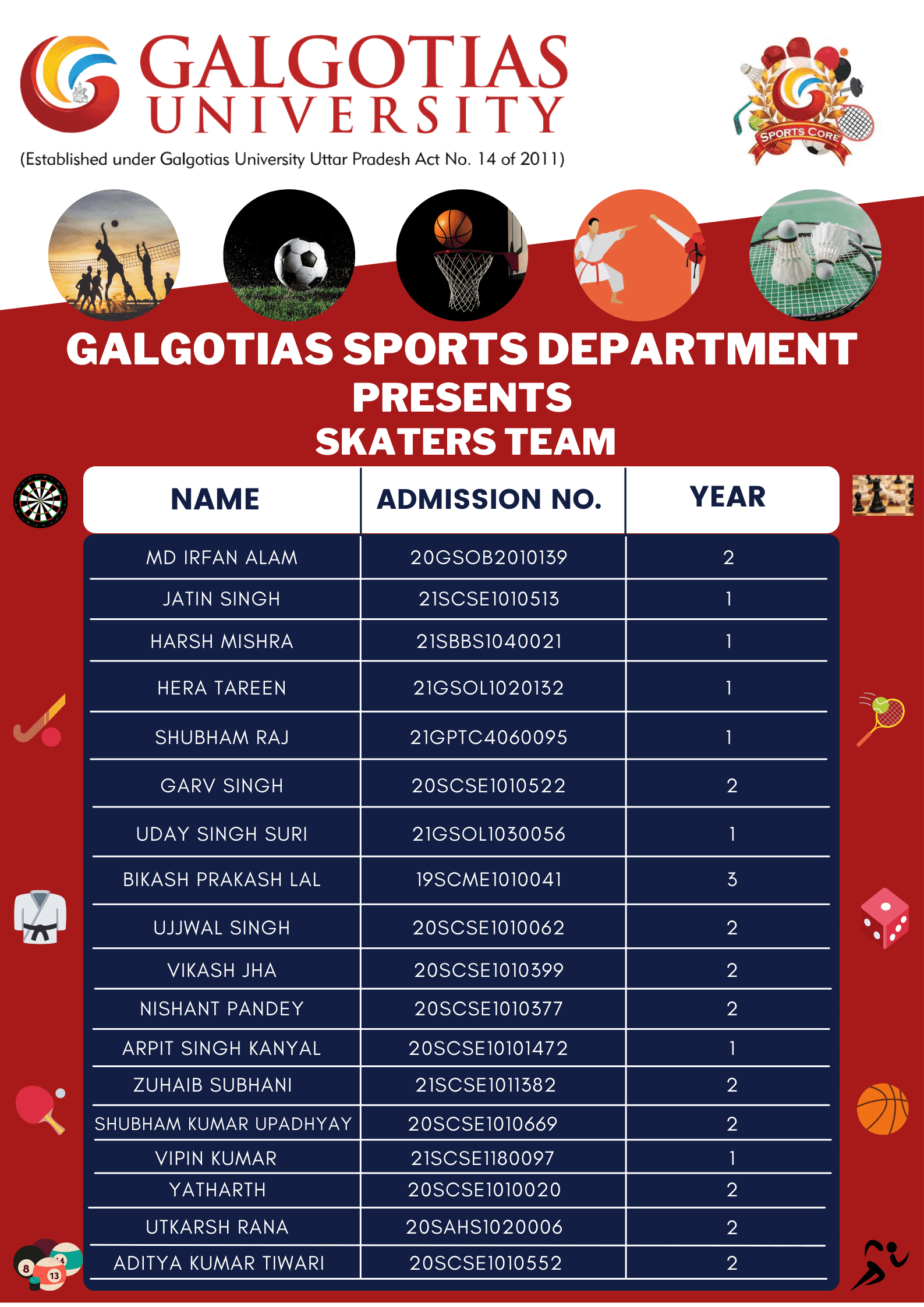 GALGOTIAS UNIVERSITY
(Established under Galgotias University Uttar Pradesh Act No. 14 of 2011)

SPORTS CORE

GALGOTIAS SPORTS DEPARTMENT
PRESENTS
SKATERS TEAM

| NAME | ADMISSION NO. | YEAR |
|---|---|---|
| MD IRFAN ALAM | 20GSOB2010139 | 2 |
| JATIN SINGH | 21SCSE1010513 | 1 |
| HARSH MISHRA | 21SBBS1040021 | 1 |
| HERA TAREEN | 21GSOL1020132 | 1 |
| SHUBHAM RAJ | 21GPTC4060095 | 1 |
| GARV SINGH | 20SCSE1010522 | 2 |
| UDAY SINGH SURI | 21GSOL1030056 | 1 |
| BIKASH PRAKASH LAL | 19SCME1010041 | 3 |
| UJJWAL SINGH | 20SCSE1010062 | 2 |
| VIKASH JHA | 20SCSE1010399 | 2 |
| NISHANT PANDEY | 20SCSE1010377 | 2 |
| ARPIT SINGH KANYAL | 20SCSE10101472 | 1 |
| ZUHAIB SUBHANI | 21SCSE1011382 | 2 |
| SHUBHAM KUMAR UPADHYAY | 20SCSE1010669 | 2 |
| VIPIN KUMAR | 21SCSE1180097 | 1 |
| YATHARTH | 20SCSE1010020 | 2 |
| UTKARSH RANA | 20SAHS1020006 | 2 |
| ADITYA KUMAR TIWARI | 20SCSE1010552 | 2 |

8 13 14